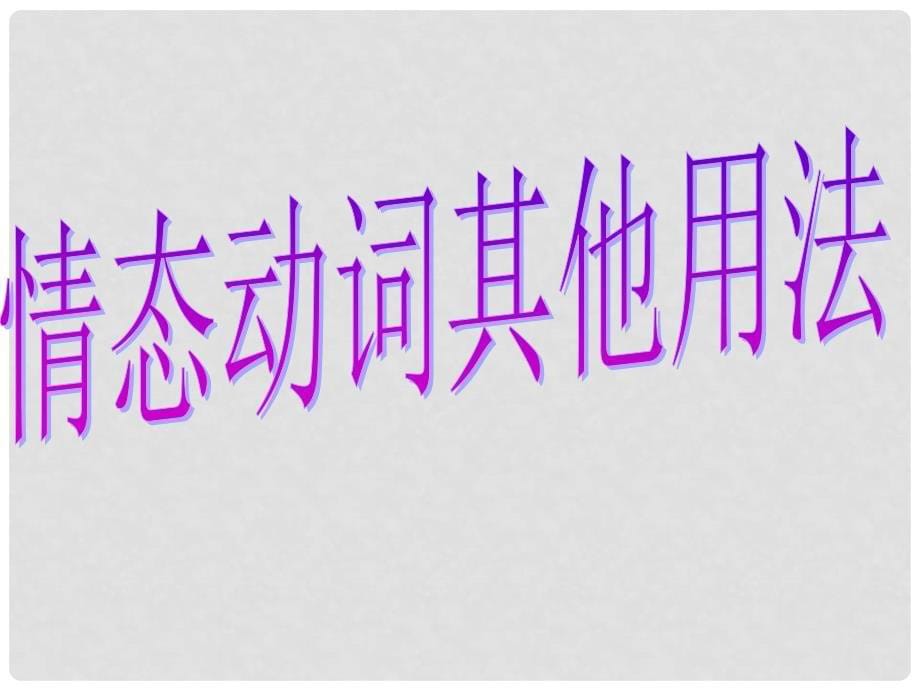 情态动词其他用法